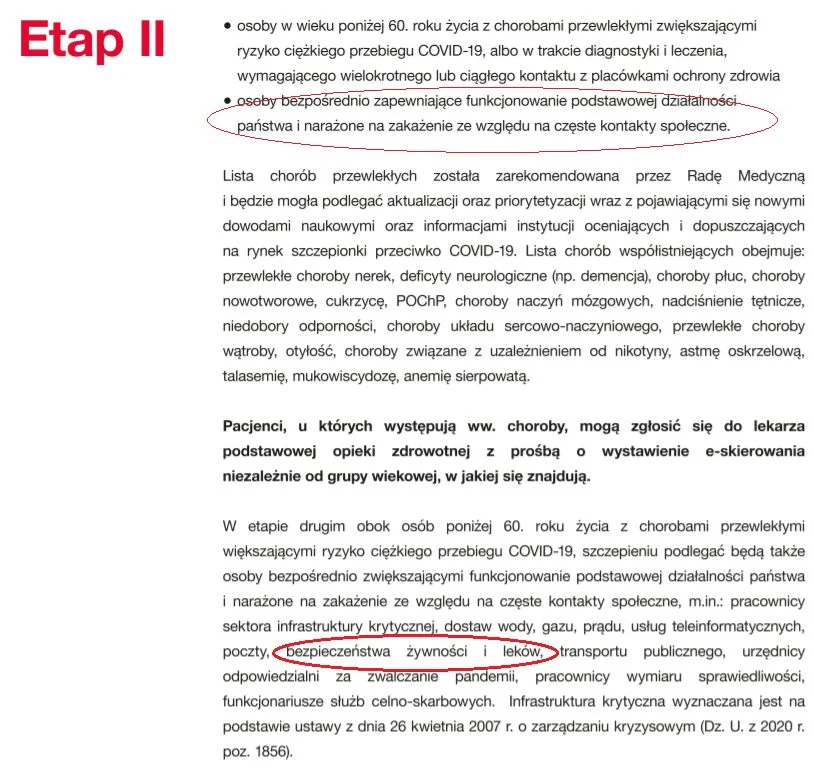 Etap II

• osoby w wieku poniżej 60. roku życia z chorobami przewlekłymi zwiększającymi ryzyko ciężkiego przebiegu COVID-19, albo w trakcie diagnostyki i leczenia, wymagającego wielokrotnego lub ciągłego kontaktu z placówkami ochrony zdrowia
• osoby bezpośrednio zapewniające funkcjonowanie podstawowej działalności państwa i narażone na zakażenie ze względu na częste kontakty społeczne.

Lista chorób przewlekłych została zarekomendowana przez Radę Medyczną i będzie mogła podlegać aktualizacji oraz priorytetyzacji wraz z pojawiającymi się nowymi dowodami naukowymi oraz informacjami instytucji oceniających i dopuszczających na rynek szczepionki przeciwko COVID-19. Lista chorób współistniejących obejmuje: przewlekłe choroby nerek, deficyty neurologiczne (np. demencja), choroby płuc, choroby nowotworowe, cukrzycę, POChP, choroby naczyń mózgowych, nadciśnienie tętnicze, niedobory odporności, choroby układu sercowo-naczyniowego, przewlekłe choroby wątroby, otyłość, choroby związane z uzależnieniem od nikotyny, astmę oskrzelową, talasemię, mukowiscydozę, anemię sierpowatą.

Pacjenci, u których występują ww. choroby, mogą zgłosić się do lekarza podstawowej opieki zdrowotnej z prośbą o wystawienie e-skierowania niezależnie od grupy wiekowej, w jakiej się znajdują.

W etapie drugim obok osób poniżej 60. roku życia z chorobami przewlekłymi większającymi ryzyko ciężkiego przebiegu COVID-19, szczepieniu podlegać będą także osoby bezpośrednio zwiększającymi funkcjonowanie podstawowej działalności państwa i narażone na zakażenie ze względu na częste kontakty społeczne, m.in.: pracownicy sektora infrastruktury krytycznej, dostaw wody, gazu, prądu, usług teleinformatycznych, poczty, bezpieczeństwa żywności i leków, transportu publicznego, urzędnicy odpowiedzialni za zwalczanie pandemii, pracownicy wymiaru sprawiedliwości, funkcjonariusze służb celno-skarbowych. Infrastruktura krytyczna wyznaczana jest na podstawie ustawy z dnia 26 kwietnia 2007 r. o zarządzaniu kryzysowym (Dz. U. z 2020 r. poz. 1856).